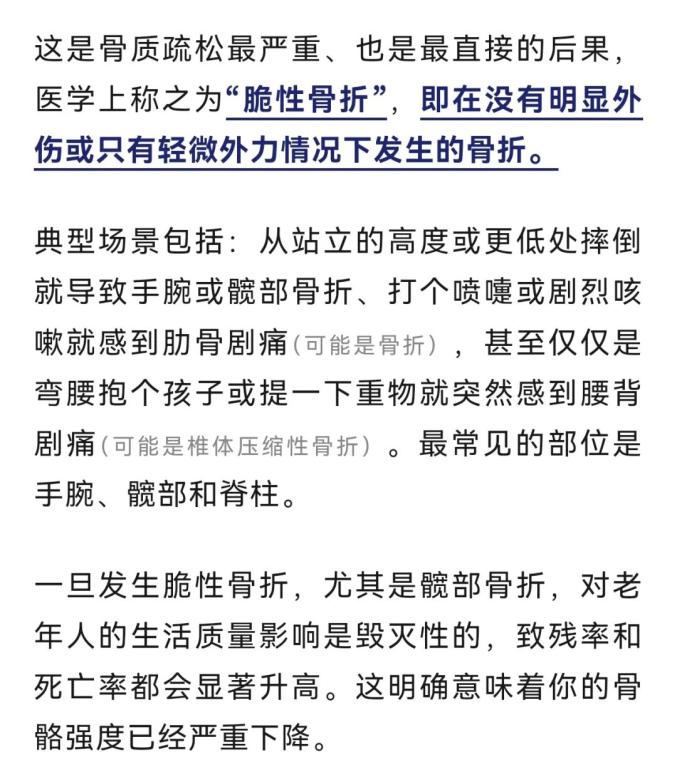 这是骨质疏松最严重、也是最直接的后果，医学上称之为“脆性骨折”，即在没有明显外伤或只有轻微外力情况下发生的骨折。

典型场景包括：从站立的高度或更低处摔倒就导致手腕或髋部骨折、打个喷嚏或剧烈咳嗽就感到肋骨剧痛（可能是骨折），甚至仅仅是弯腰抱个孩子或提一下重物就突然感到腰背剧痛（可能是椎体压缩性骨折）。最常见的部位是手腕、髋部和脊柱。

一旦发生脆性骨折，尤其是髋部骨折，对老年人的生活质量影响是毁灭性的，致残率和死亡率都会显著升高。这明确意味着你的骨骼强度已经严重下降。